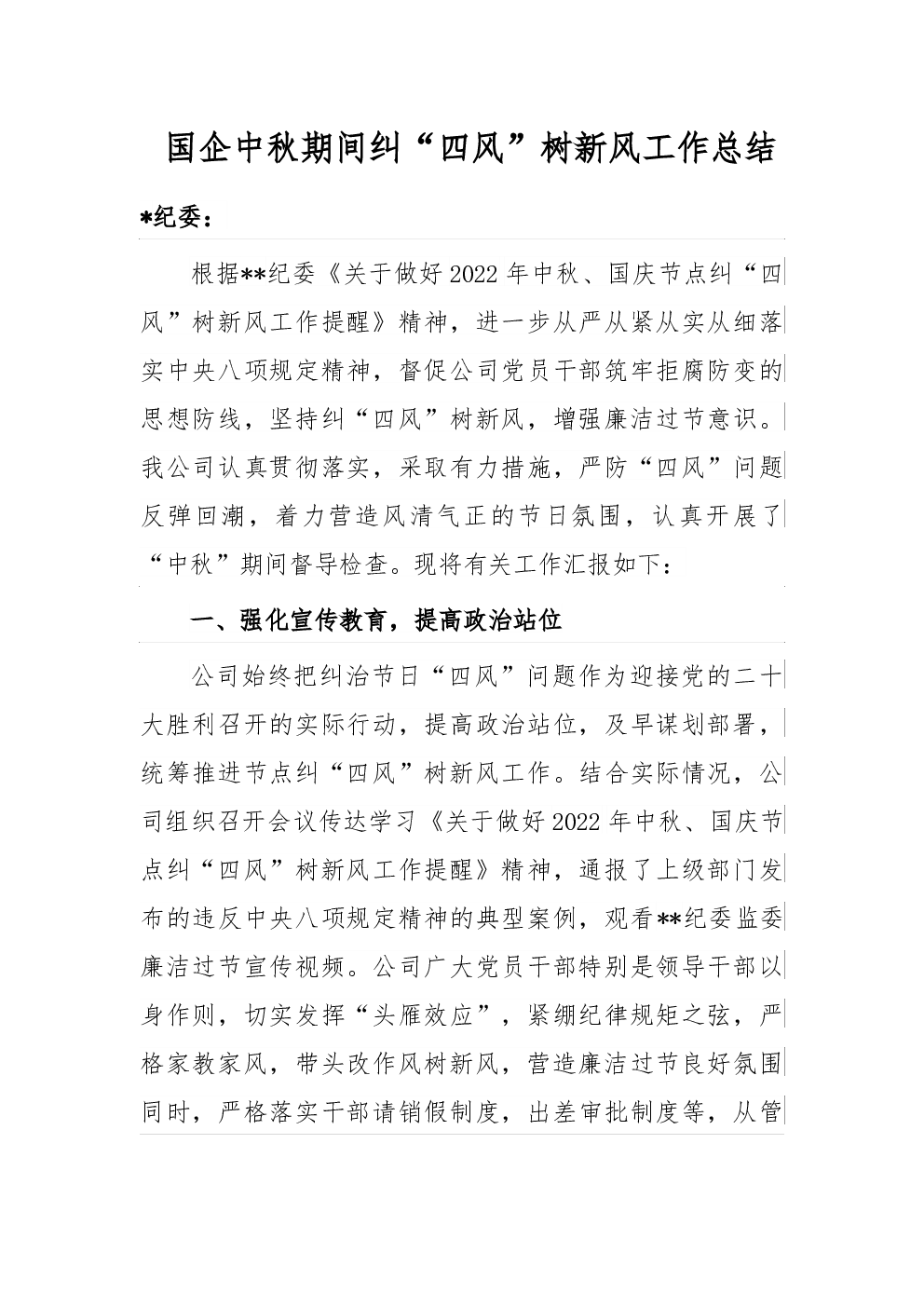 国企中秋期间纠“四风”树新风工作总结

*纪委：

根据**纪委《关于做好2022年中秋、国庆节点纠“四风”树新风工作提醒》精神，进一步从严从紧从实从细落实中央八项规定精神，督促公司党员干部筑牢拒腐防变的思想防线，坚持纠“四风”树新风，增强廉洁过节意识。我公司认真贯彻落实，采取有力措施，严防“四风”问题反弹回潮，着力营造风清气正的节日氛围，认真开展了“中秋”期间督导检查。现将有关工作汇报如下：

一、强化宣传教育，提高政治站位

公司始终把纠治节日“四风”问题作为迎接党的二十大胜利召开的实际行动，提高政治站位，及早谋划部署，统筹推进节点纠“四风”树新风工作。结合实际情况，公司组织召开会议传达学习《关于做好2022年中秋、国庆节点纠“四风”树新风工作提醒》精神，通报了上级部门发布的违反中央八项规定精神的典型案例，观看**纪委监委廉洁过节宣传视频。公司广大党员干部特别是领导干部以身作则，切实发挥“头雁效应”，紧绷纪律规矩之弦，严格家教家风，带头改作风树新风，营造廉洁过节良好氛围同时，严格落实干部请销假制度，出差审批制度等，从管